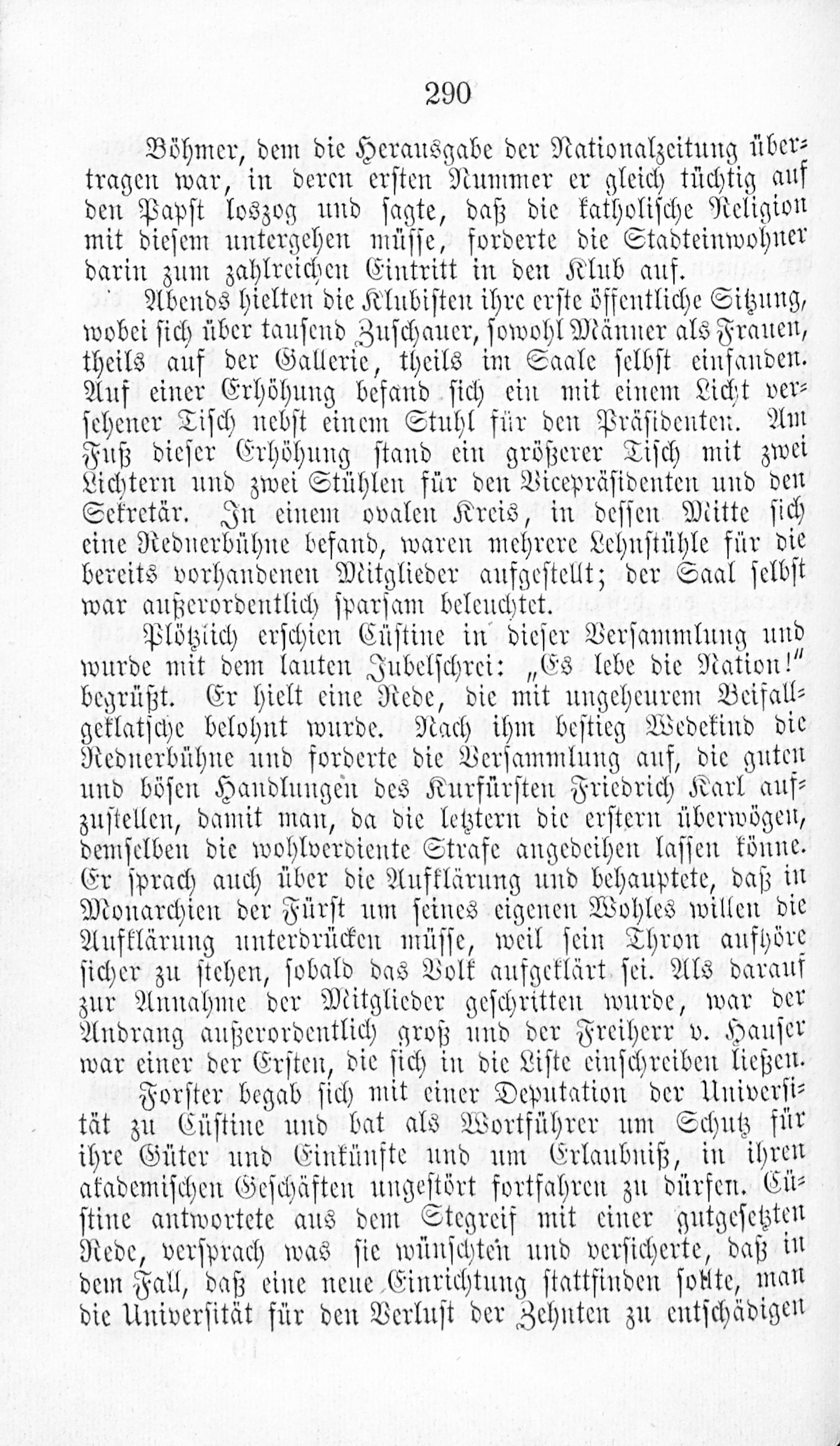 290

Böhmer, dem die Herausgabe der Nationalzeitung übertragen war, in deren ersten Nummer er gleich tüchtig auf den Papst loszog und sagte, daß die katholische Religion mit diesem untergehen müsse, forderte die Stadteinwohner darin zum zahlreichen Eintritt in den Klub auf.

Abends hielten die Klubisten ihre erste öffentliche Sitzung, wobei sich über tausend Zuschauer, sowohl Männer als Frauen, theils auf der Gallerie, theils im Saale selbst einfanden. Auf einer Erhöhung befand sich ein mit einem Licht versehener Tisch nebst einem Stuhl für den Präsidenten. Am Fuß dieser Erhöhung stand ein größerer Tisch mit zwei Lichtern und zwei Stühlen für den Vicepräsidenten und den Sekretär. In einem ovalen Kreis, in dessen Mitte sich eine Rednerbühne befand, waren mehrere Lehnstühle für die bereits vorhandenen Mitglieder aufgestellt; der Saal selbst war außerordentlich sparsam beleuchtet.

Plötzlich erschien Cüstine in dieser Versammlung und wurde mit dem lauten Jubelschrei: „Es lebe die Nation!" begrüßt. Er hielt eine Rede, die mit ungeheurem Beifallgeklatsche belohnt wurde. Nach ihm bestieg Wedekind die Rednerbühne und forderte die Versammlung auf, die guten und bösen Handlungen des Kurfürsten Friedrich Karl aufzustellen, damit man, da die letztern die erstern überwögen, demselben die wohlverdiente Strafe angedeihen lassen könne. Er sprach auch über die Aufklärung und behauptete, daß in Monarchien der Fürst um seines eigenen Wohles willen die Aufklärung unterdrücken müsse, weil sein Thron aufhöre sicher zu stehen, sobald das Volk aufgeklärt sei. Als darauf zur Annahme der Mitglieder geschritten wurde, war der Andrang außerordentlich groß und der Freiherr v. Hauser war einer der Ersten, die sich in die Liste einschreiben ließen.

Forster begab sich mit einer Deputation der Universität zu Cüstine und bat als Wortführer um Schutz für ihre Güter und Einkünfte und um Erlaubniß, in ihren akademischen Geschäften ungestört fortfahren zu dürfen. Cüstine antwortete aus dem Stegreif mit einer gutgesetzten Rede, versprach was sie wünschten und versicherte, daß in dem Fall, daß eine neue Einrichtung stattfinden sollte, man die Universität für den Verlust der Zehnten zu entschädigen